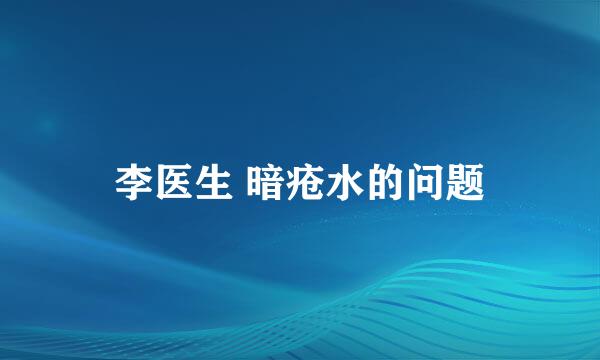 李医生 暗疮水的问题